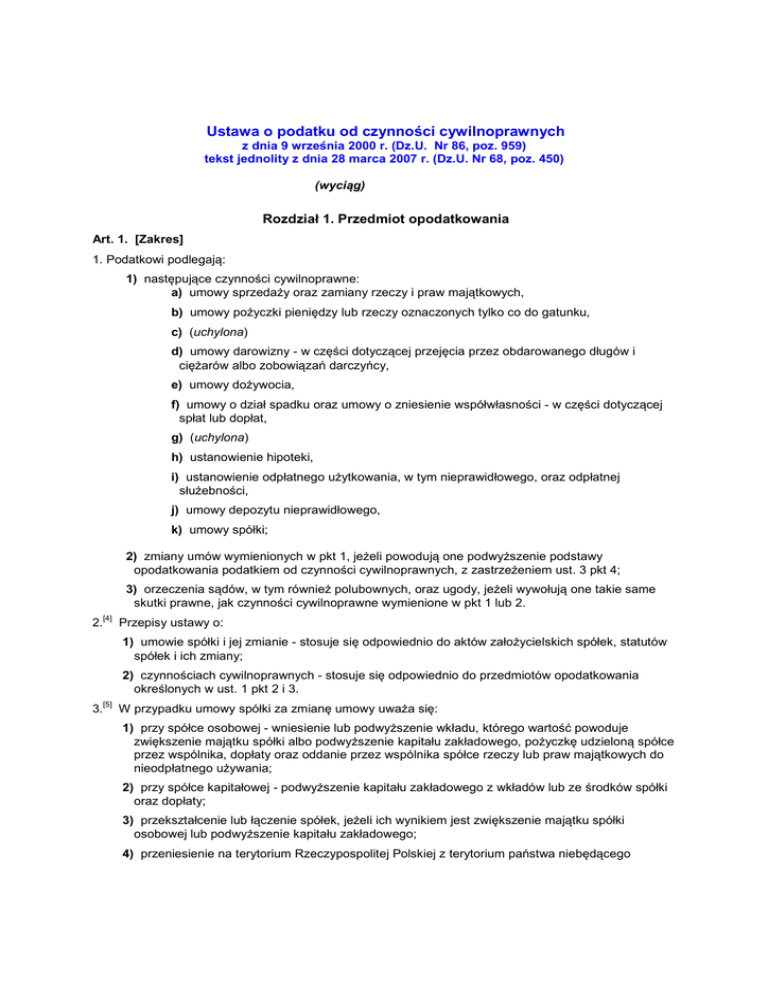 Ustawa o podatku od czynności cywilnoprawnych
z dnia 9 września 2000 r. (Dz.U. Nr 86, poz. 959)
tekst jednolity z dnia 28 marca 2007 r. (Dz.U. Nr 68, poz. 450)

(wyciąg)

Rozdział 1. Przedmiot opodatkowania

Art. 1. [Zakres]

1. Podatkowi podlegają:

1) następujące czynności cywilnoprawne:

a) umowy sprzedaży oraz zamiany rzeczy i praw majątkowych,

b) umowy pożyczki pieniędzy lub rzeczy oznaczonych tylko co do gatunku,

c) (uchylona)

d) umowy darowizny - w części dotyczącej przejęcia przez obdarowanego długów i ciężarów albo zobowiązań darczyńcy,

e) umowy dożywocia,

f) umowy o dział spadku oraz umowy o zniesienie współwłasności - w części dotyczącej spłat lub dopłat,

g) (uchylona)

h) ustanowienie hipoteki,

i) ustanowienie odpłatnego użytkowania, w tym nieprawidłowego, oraz odpłatnej służebności,

j) umowy depozytu nieprawidłowego,

k) umowy spółki;

2) zmiany umów wymienionych w pkt 1, jeżeli powodują one podwyższenie podstawy opodatkowania podatkiem od czynności cywilnoprawnych, z zastrzeżeniem ust. 3 pkt 4;

3) orzeczenia sądów, w tym również polubownych, oraz ugody, jeżeli wywołują one takie same skutki prawne, jak czynności cywilnoprawne wymienione w pkt 1 lub 2.

2.$^{[4]}$ Przepisy ustawy o:

1) umowie spółki i jej zmianie - stosuje się odpowiednio do aktów założycielskich spółek, statutów spółek i ich zmiany;

2) czynnościach cywilnoprawnych - stosuje się odpowiednio do przedmiotów opodatkowania określonych w ust. 1 pkt 2 i 3.

3.$^{[5]}$ W przypadku umowy spółki za zmianę umowy uważa się:

1) przy spółce osobowej - wniesienie lub podwyższenie wkładu, którego wartość powoduje zwiększenie majątku spółki albo podwyższenie kapitału zakładowego, pożyczkę udzieloną spółce przez wspólnika, dopłaty oraz oddanie przez wspólnika spółce rzeczy lub praw majątkowych do nieodpłatnego używania;

2) przy spółce kapitałowej - podwyższenie kapitału zakładowego z wkładów lub ze środków spółki oraz dopłaty;

3) przekształcenie lub łączenie spółek, jeżeli ich wynikiem jest zwiększenie majątku spółki osobowej lub podwyższenie kapitału zakładowego;

4) przeniesienie na terytorium Rzeczypospolitej Polskiej z terytorium państwa niebędącego